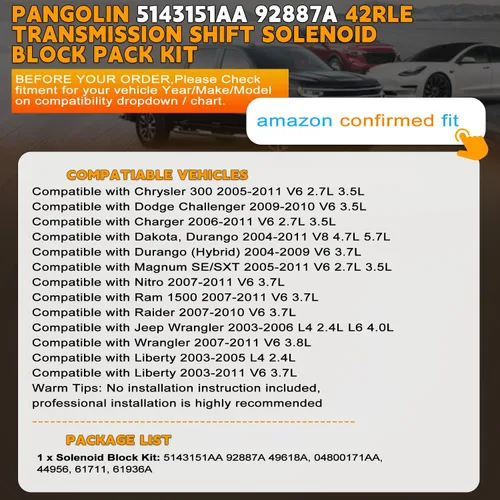 PANGOLIN 5143151AA 92887A 42RLE TRANSMISSION SHIFT SOLENOID BLOCK PACK KIT

BEFORE YOUR ORDER,Please Check fitment for your vehicle Year/Make/Model on compatibility dropdown / chart.

amazon confirmed fit

COMPATIABLE VEHICLES

Compatible with Chrysler 300 2005-2011 V6 2.7L 3.5L
Compatible with Dodge Challenger 2009-2010 V6 3.5L
Compatible with Charger 2006-2011 V6 2.7L 3.5L
Compatible with Dakota, Durango 2004-2011 V8 4.7L 5.7L
Compatible with Durango (Hybrid) 2004-2009 V6 3.7L
Compatible with Magnum SE/SXT 2005-2011 V6 2.7L 3.5L
Compatible with Nitro 2007-2011 V6 3.7L
Compatible with Ram 1500 2007-2011 V6 3.7L
Compatible with Raider 2007-2010 V6 3.7L
Compatible with Jeep Wrangler 2003-2006 L4 2.4L L6 4.0L
Compatible with Wrangler 2007-2011 V6 3.8L
Compatible with Liberty 2003-2005 L4 2.4L
Compatible with Liberty 2003-2011 V6 3.7L
Warm Tips: No installation instruction included, professional installation is highly recommended

PACKAGE LIST

1 x Solenoid Block Kit: 5143151AA 92887A 49618A, 04800171AA, 44956, 61711, 61936A